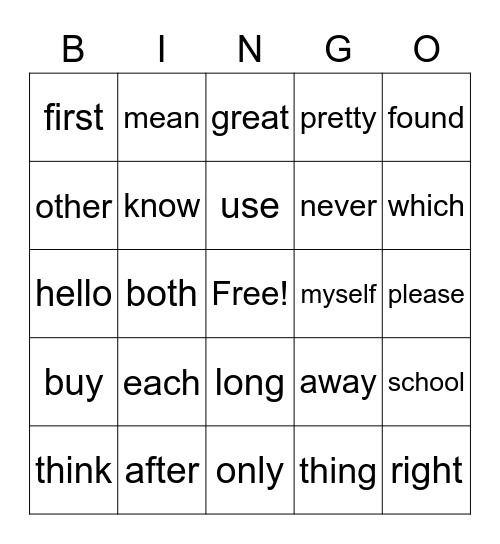 | B | I | N | G | O |
|---|---|---|---|---|
| first | mean | great | pretty | found |
| other | know | use | never | which |
| hello | both | Free! | myself | please |
| buy | each | long | away | school |
| think | after | only | thing | right |